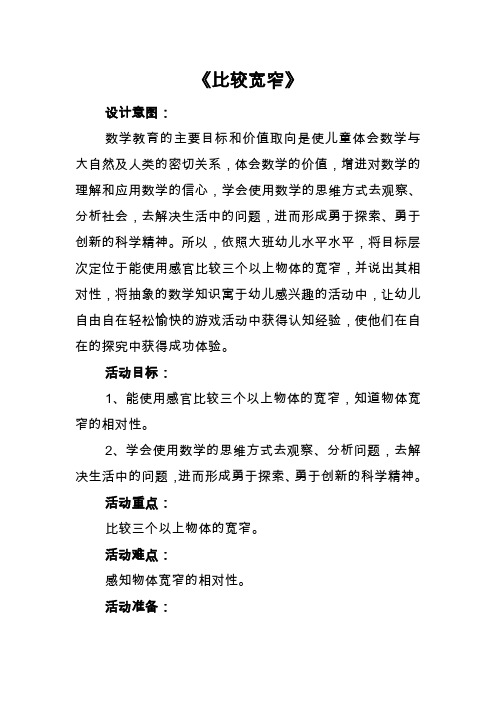 《比较宽窄》

设计意图：

数学教育的主要目标和价值取向是使儿童体会数学与大自然及人类的密切关系，体会数学的价值，增进对数学的理解和应用数学的信心，学会使用数学的思维方式去观察、分析社会，去解决生活中的问题，进而形成勇于探索、勇于创新的科学精神。所以，依照大班幼儿水平水平，将目标层次定位于能使用感官比较三个以上物体的宽窄，并说出其相对性，将抽象的数学知识寓于幼儿感兴趣的活动中，让幼儿自由自在轻松愉快的游戏活动中获得认知经验，使他们在自在的探究中获得成功体验。

活动目标：

1、能使用感官比较三个以上物体的宽窄，知道物体宽窄的相对性。

2、学会使用数学的思维方式去观察、分析问题，去解决生活中的问题，进而形成勇于探索、勇于创新的科学精神。

活动重点：

比较三个以上物体的宽窄。

活动难点：

感知物体宽窄的相对性。

活动准备：